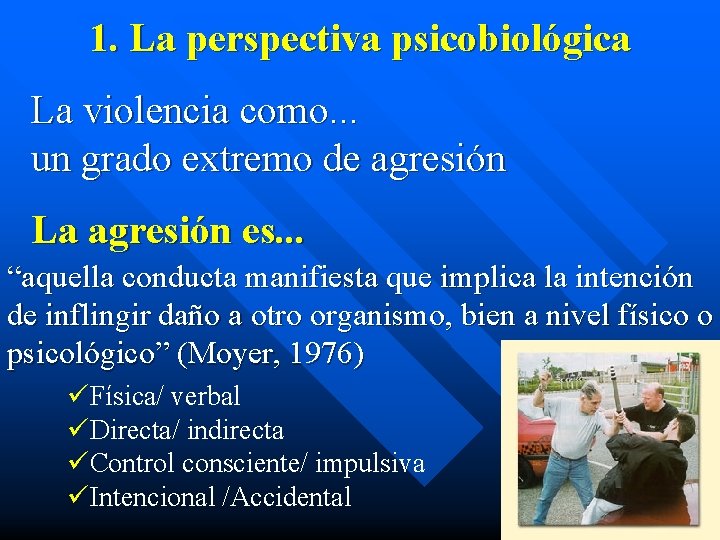 1. La perspectiva psicobiológica

La violencia como...
un grado extremo de agresión

La agresión es...

“aquella conducta manifiesta que implica la intención de inflingir daño a otro organismo, bien a nivel físico o psicológico” (Moyer, 1976)

✓Física/ verbal
✓Directa/ indirecta
✓Control consciente/ impulsiva
✓Intencional /Accidental